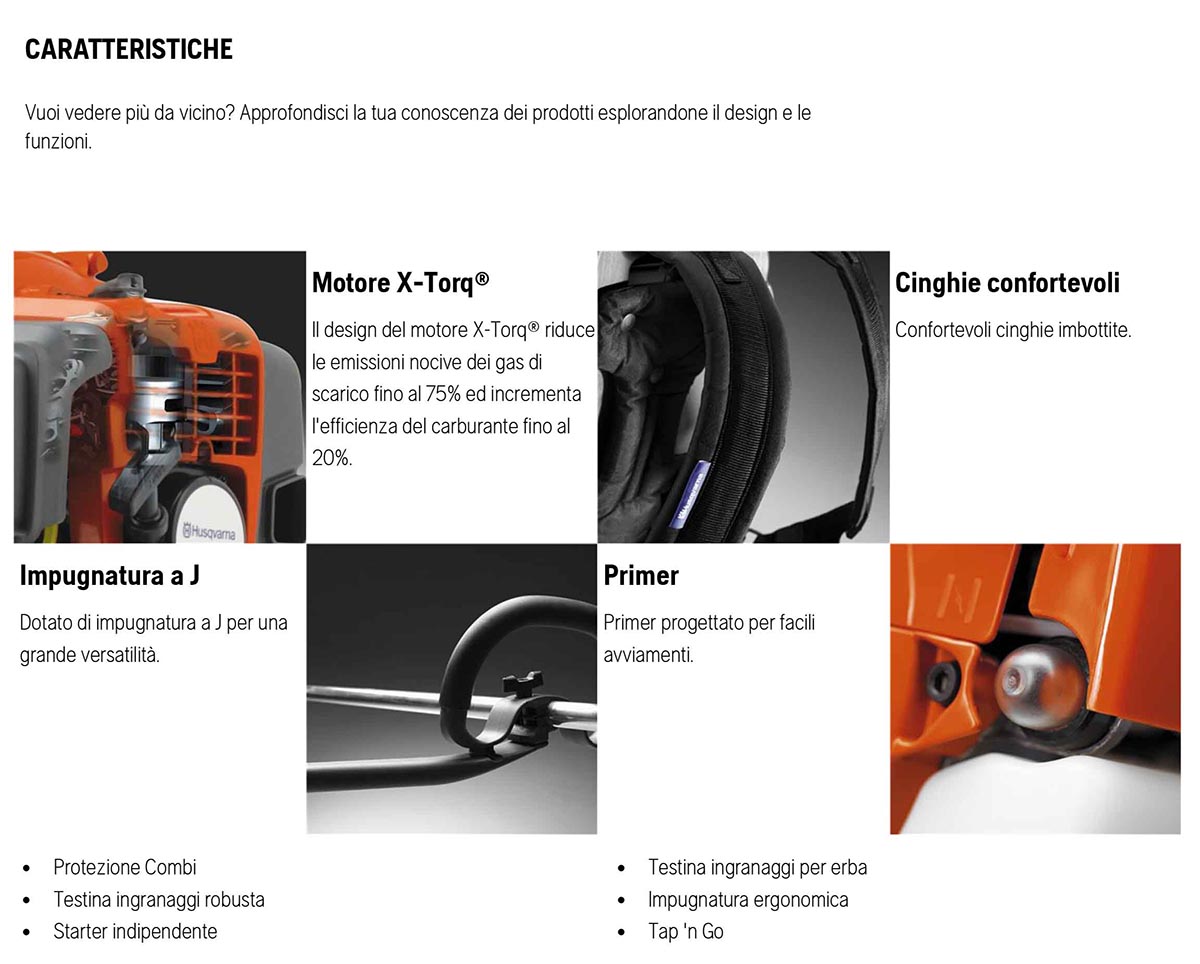 CARATTERISTICHE

Vuoi vedere più da vicino? Approfondisci la tua conoscenza dei prodotti esplorandone il design e le funzioni.

Husqvarna

Motore X-Torq®

Il design del motore X-Torq® riduce le emissioni nocive dei gas di scarico fino al 75% ed incrementa l'efficienza del carburante fino al 20%.

Cinghie confortevoli

Confortevoli cinghie imbottite.

Impugnatura a J

Dotato di impugnatura a J per una grande versatilità.

Primer

Primer progettato per facili avviamenti.

- Protezione Combi
- Testina ingranaggi robusta
- Starter indipendente

- Testina ingranaggi per erba
- Impugnatura ergonomica
- Tap 'n Go